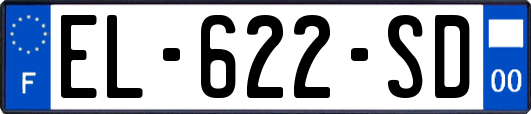 F
EL-622-SD
00